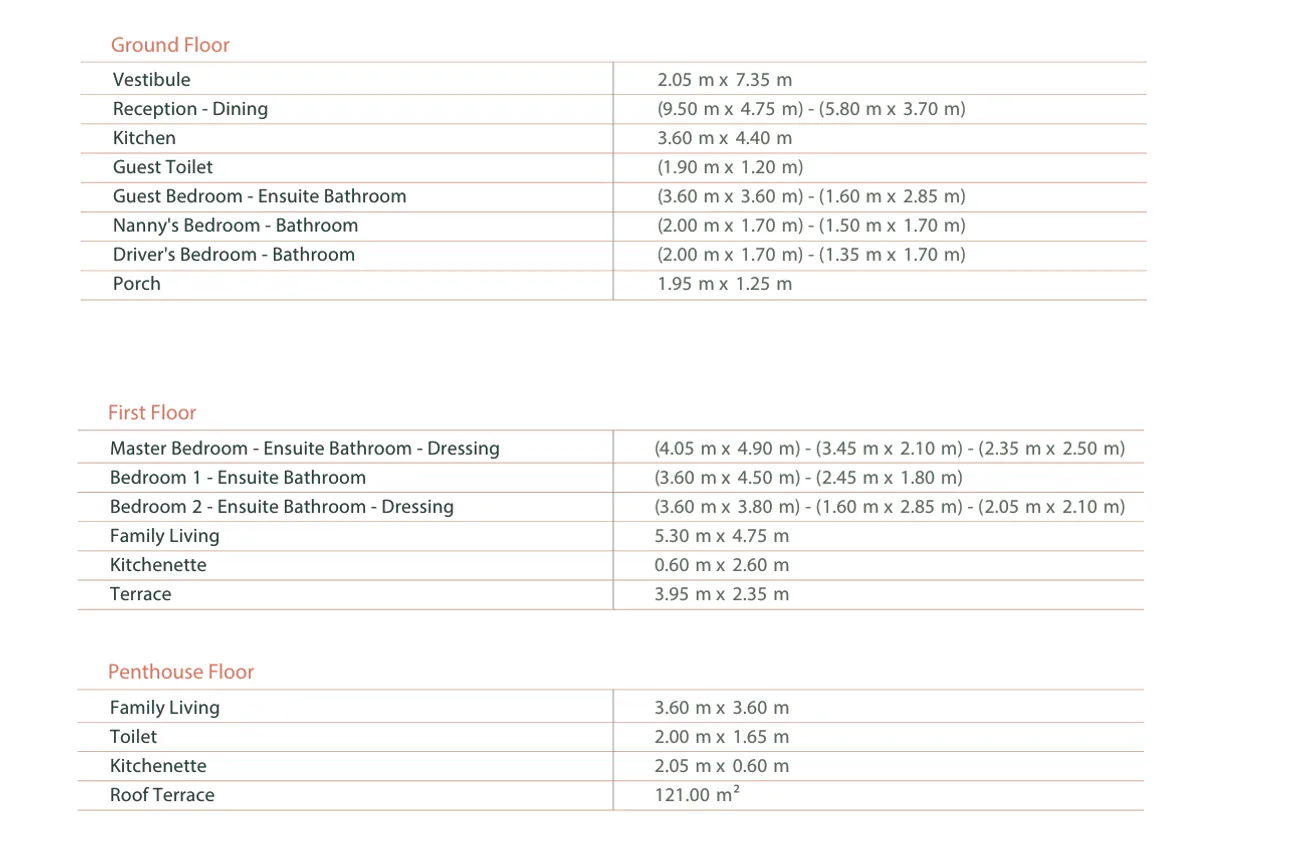 Ground Floor

| | |
|---|---|
| Vestibule | 2.05 m x 7.35 m |
| Reception - Dining | (9.50 m x 4.75 m) - (5.80 m x 3.70 m) |
| Kitchen | 3.60 m x 4.40 m |
| Guest Toilet | (1.90 m x 1.20 m) |
| Guest Bedroom - Ensuite Bathroom | (3.60 m x 3.60 m) - (1.60 m x 2.85 m) |
| Nanny's Bedroom - Bathroom | (2.00 m x 1.70 m) - (1.50 m x 1.70 m) |
| Driver's Bedroom - Bathroom | (2.00 m x 1.70 m) - (1.35 m x 1.70 m) |
| Porch | 1.95 m x 1.25 m |

First Floor

| | |
|---|---|
| Master Bedroom - Ensuite Bathroom - Dressing | (4.05 m x 4.90 m) - (3.45 m x 2.10 m) - (2.35 m x 2.50 m) |
| Bedroom 1 - Ensuite Bathroom | (3.60 m x 4.50 m) - (2.45 m x 1.80 m) |
| Bedroom 2 - Ensuite Bathroom - Dressing | (3.60 m x 3.80 m) - (1.60 m x 2.85 m) - (2.05 m x 2.10 m) |
| Family Living | 5.30 m x 4.75 m |
| Kitchenette | 0.60 m x 2.60 m |
| Terrace | 3.95 m x 2.35 m |

Penthouse Floor

| | |
|---|---|
| Family Living | 3.60 m x 3.60 m |
| Toilet | 2.00 m x 1.65 m |
| Kitchenette | 2.05 m x 0.60 m |
| Roof Terrace | 121.00 $m^2$ |